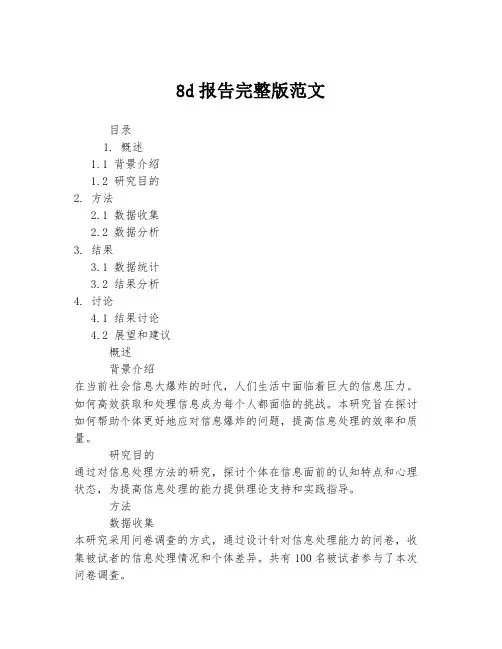 8d 报告完整版范文

目录
1. 概述
1.1 背景介绍
1.2 研究目的
2. 方法
2.1 数据收集
2.2 数据分析
3. 结果
3.1 数据统计
3.2 结果分析
4. 讨论
4.1 结果讨论
4.2 展望和建议

概述

背景介绍

在当前社会信息大爆炸的时代，人们生活中面临着巨大的信息压力。如何高效获取和处理信息成为每个人都面临的挑战。本研究旨在探讨如何帮助个体更好地应对信息爆炸的问题，提高信息处理的效率和质量。

研究目的

通过对信息处理方法的研究，探讨个体在信息面前的认知特点和心理状态，为提高信息处理的能力提供理论支持和实践指导。

方法

数据收集

本研究采用问卷调查的方式，通过设计针对信息处理能力的问卷，收集被试者的信息处理情况和个体差异。共有 100 名被试者参与了本次问卷调查。